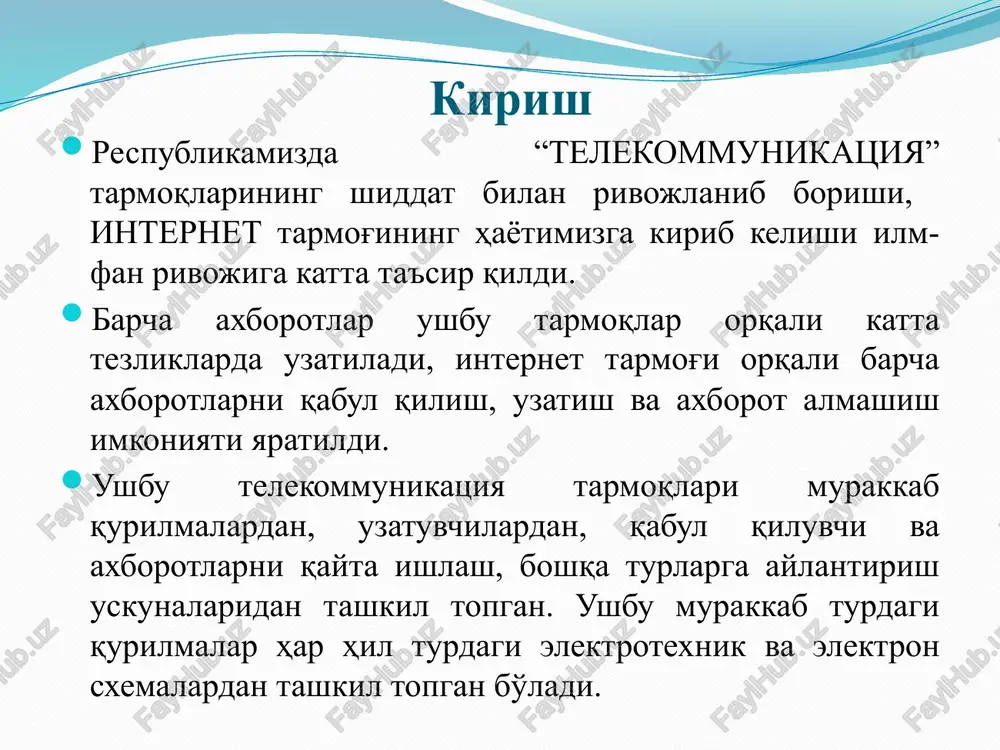 Кириш

Республикамизда “ТЕЛЕКОММУНИКАЦИЯ” тармоқларининг шиддат билан ривожланиб бориши, ИНТЕРНЕТ тармоғининг ҳаётимизга кириб келиши илм-фан ривожига катта таъсир қилди.

Барча ахборотлар ушбу тармоқлар орқали катта тезликларда узатилади, интернет тармоғи орқали барча ахборотларни қабул қилиш, узатиш ва ахборот алмашиш имконияти яратилди.

Ушбу телекоммуникация тармоқлари мураккаб қурилмалардан, узатувчилардан, қабул қилувчи ва ахборотларни қайта ишлаш, бошқа турларга айлантириш ускуналаридан ташкил топган. Ушбу мураккаб турдаги қурилмалар ҳар ҳил турдаги электротехник ва электрон схемалардан ташкил топган бўлади.

FaylHub.uz